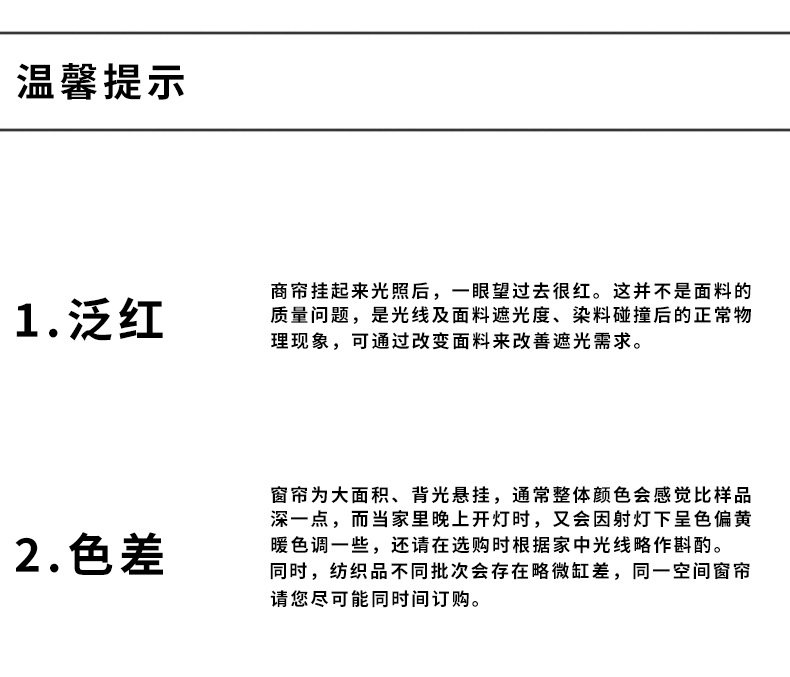 温馨提示

1.泛红

商帘挂起来光照后，一眼望过去很红。这并不是面料的质量问题，是光线及面料遮光度、染料碰撞后的正常物理现象，可通过改变面料来改善遮光需求。

2.色差

窗帘为大面积、背光悬挂，通常整体颜色会感觉比样品深一点，而当家里晚上开灯时，又会因射灯下呈色偏黄暖色调一些，还请在选购时根据家中光线略作斟酌。
同时，纺织品不同批次会存在略微缸差，同一空间窗帘请您尽可能同时间订购。